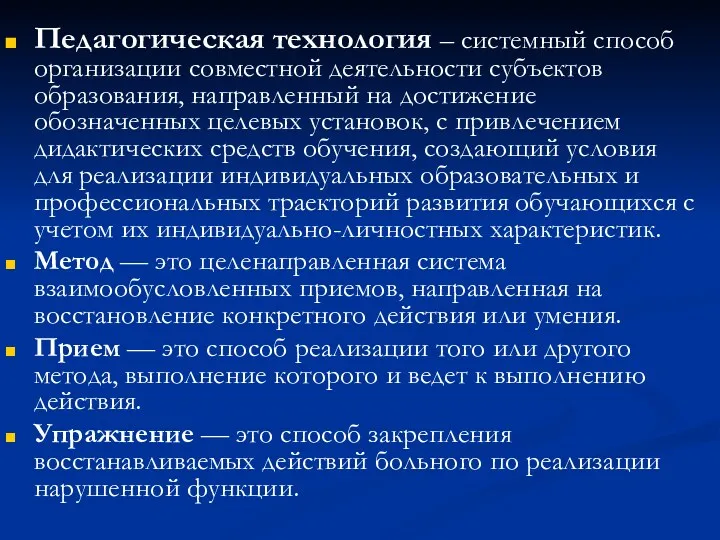 Педагогическая технология – системный способ организации совместной деятельности субъектов образования, направленный на достижение обозначенных целевых установок, с привлечением дидактических средств обучения, создающий условия для реализации индивидуальных образовательных и профессиональных траекторий развития обучающихся с учетом их индивидуально-личностных характеристик.

Метод — это целенаправленная система взаимообусловленных приемов, направленная на восстановление конкретного действия или умения.

Прием — это способ реализации того или другого метода, выполнение которого и ведет к выполнению действия.

Упражнение — это способ закрепления восстанавливаемых действий больного по реализации нарушенной функции.